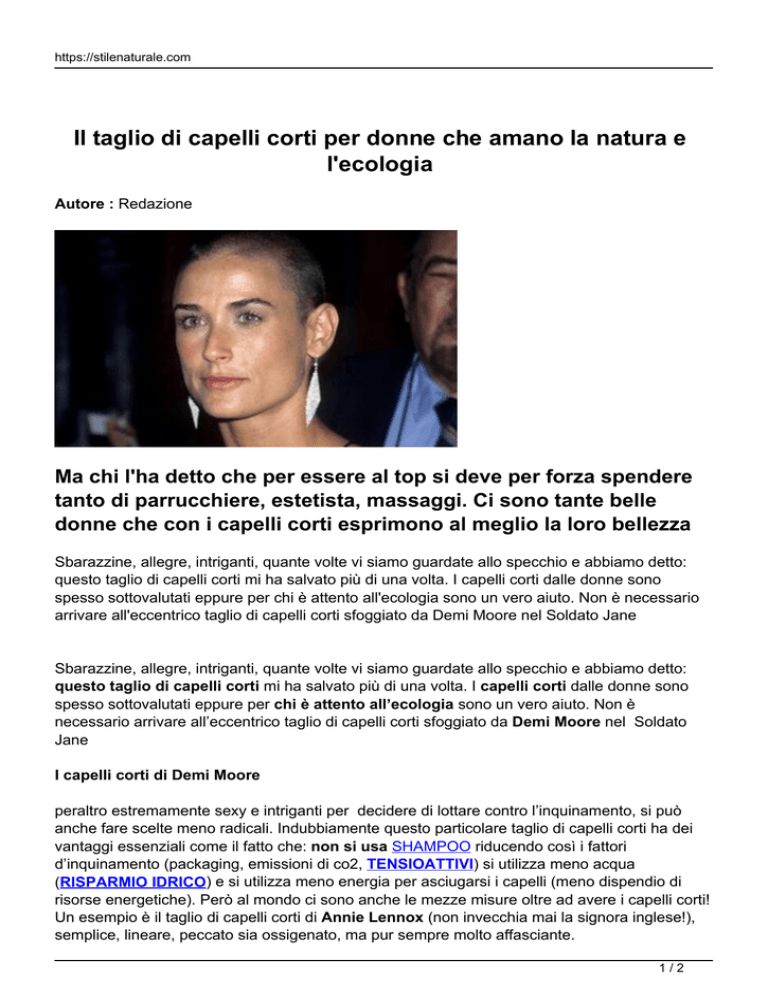 https://stilenaturale.com

Il taglio di capelli corti per donne che amano la natura e l'ecologia

Autore : Redazione

Ma chi l'ha detto che per essere al top si deve per forza spendere tanto di parrucchiere, estetista, massaggi. Ci sono tante belle donne che con i capelli corti esprimono al meglio la loro bellezza

Sbarazzine, allegre, intriganti, quante volte vi siamo guardate allo specchio e abbiamo detto: questo taglio di capelli corti mi ha salvato più di una volta. I capelli corti dalle donne sono spesso sottovalutati eppure per chi è attento all'ecologia sono un vero aiuto. Non è necessario arrivare all'eccentrico taglio di capelli corti sfoggiato da Demi Moore nel Soldato Jane

Sbarazzine, allegre, intriganti, quante volte vi siamo guardate allo specchio e abbiamo detto: questo taglio di capelli corti mi ha salvato più di una volta. I capelli corti dalle donne sono spesso sottovalutati eppure per chi è attento all'ecologia sono un vero aiuto. Non è necessario arrivare all'eccentrico taglio di capelli corti sfoggiato da Demi Moore nel Soldato Jane

I capelli corti di Demi Moore

peraltro estremamente sexy e intriganti per decidere di lottare contro l'inquinamento, si può anche fare scelte meno radicali. Indubbiamente questo particolare taglio di capelli corti ha dei vantaggi essenziali come il fatto che: non si usa SHAMPOO riducendo così i fattori d'inquinamento (packaging, emissioni di co2, TENSIOATTIVI) si utilizza meno acqua (RISPARMIO IDRICO) e si utilizza meno energia per asciugarsi i capelli (meno dispendio di risorse energetiche). Però al mondo ci sono anche le mezze misure oltre ad avere i capelli corti! Un esempio è il taglio di capelli corti di Annie Lennox (non invecchia mai la signora inglese!), semplice, lineare, peccato sia ossigenato, ma pur sempre molto affasciante.

1 / 2